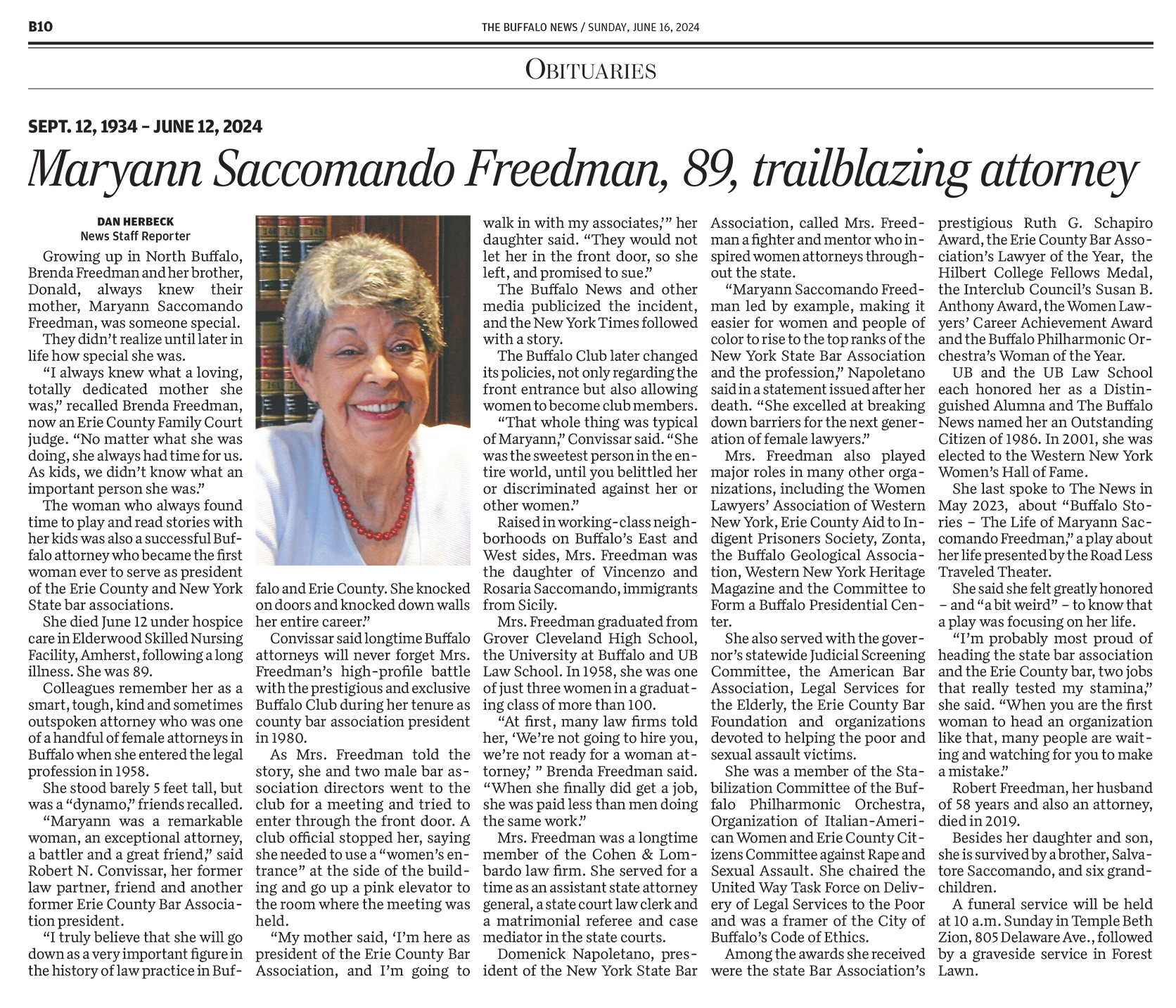 B10

THE BUFFALO NEWS / SUNDAY, JUNE 16, 2024

OBITUARIES

SEPT. 12, 1934 – JUNE 12, 2024

Maryann Saccomando Freedman, 89, trailblazing attorney

DAN HERBECK
News Staff Reporter

Growing up in North Buffalo, Brenda Freedman and her brother, Donald, always knew their mother, Maryann Saccomando Freedman, was someone special.

They didn't realize until later in life how special she was.

"I always knew what a loving, totally dedicated mother she was," recalled Brenda Freedman, now an Erie County Family Court judge. "No matter what she was doing, she always had time for us. As kids, we didn't know what an important person she was."

The woman who always found time to play and read stories with her kids was also a successful Buffalo attorney who became the first woman ever to serve as president of the Erie County and New York State bar associations.

She died June 12 under hospice care in Elderwood Skilled Nursing Facility, Amherst, following a long illness. She was 89.

Colleagues remember her as a smart, tough, kind and sometimes outspoken attorney who was one of a handful of female attorneys in Buffalo when she entered the legal profession in 1958.

She stood barely 5 feet tall, but was a "dynamo," friends recalled.

"Maryann was a remarkable woman, an exceptional attorney, a battler and a great friend," said Robert N. Convissar, her former law partner, friend and another former Erie County Bar Association president.

"I truly believe that she will go down as a very important figure in the history of law practice in Buffalo and Erie County. She knocked on doors and knocked down walls her entire career."

Convissar said longtime Buffalo attorneys will never forget Mrs. Freedman's high-profile battle with the prestigious and exclusive Buffalo Club during her tenure as county bar association president in 1980.

As Mrs. Freedman told the story, she and two male bar association directors went to the club for a meeting and tried to enter through the front door. A club official stopped her, saying she needed to use a "women's entrance" at the side of the building and go up a pink elevator to the room where the meeting was held.

"My mother said, 'I'm here as president of the Erie County Bar Association, and I'm going to walk in with my associates,'" her daughter said. "They would not let her in the front door, so she left, and promised to sue."

The Buffalo News and other media publicized the incident, and the New York Times followed with a story.

The Buffalo Club later changed its policies, not only regarding the front entrance but also allowing women to become club members.

"That whole thing was typical of Maryann," Convissar said. "She was the sweetest person in the entire world, until you belittled her or discriminated against her or other women."

Raised in working-class neighborhoods on Buffalo's East and West sides, Mrs. Freedman was the daughter of Vincenzo and Rosaria Saccomando, immigrants from Sicily.

Mrs. Freedman graduated from Grover Cleveland High School, the University at Buffalo and UB Law School. In 1958, she was one of just three women in a graduating class of more than 100.

"At first, many law firms told her, 'We're not going to hire you, we're not ready for a woman attorney,' " Brenda Freedman said. "When she finally did get a job, she was paid less than men doing the same work."

Mrs. Freedman was a longtime member of the Cohen & Lombardo law firm. She served for a time as an assistant state attorney general, a state court law clerk and a matrimonial referee and case mediator in the state courts.

Domenick Napoletano, president of the New York State Bar Association, called Mrs. Freedman a fighter and mentor who inspired women attorneys throughout the state.

"Maryann Saccomando Freedman led by example, making it easier for women and people of color to rise to the top ranks of the New York State Bar Association and the profession," Napoletano said in a statement issued after her death. "She excelled at breaking down barriers for the next generation of female lawyers."

Mrs. Freedman also played major roles in many other organizations, including the Women Lawyers' Association of Western New York, Erie County Aid to Indigent Prisoners Society, Zonta, the Buffalo Geological Association, Western New York Heritage Magazine and the Committee to Form a Buffalo Presidential Center.

She also served with the governor's statewide Judicial Screening Committee, the American Bar Association, Legal Services for the Elderly, the Erie County Bar Foundation and organizations devoted to helping the poor and sexual assault victims.

She was a member of the Stabilization Committee of the Buffalo Philharmonic Orchestra, Organization of Italian-American Women and Erie County Citizens Committee against Rape and Sexual Assault. She chaired the United Way Task Force on Delivery of Legal Services to the Poor and was a framer of the City of Buffalo's Code of Ethics.

Among the awards she received were the state Bar Association's prestigious Ruth G. Schapiro Award, the Erie County Bar Association's Lawyer of the Year, the Hilbert College Fellows Medal, the Interclub Council's Susan B. Anthony Award, the Women Lawyers' Career Achievement Award and the Buffalo Philharmonic Orchestra's Woman of the Year.

UB and the UB Law School each honored her as a Distinguished Alumna and The Buffalo News named her an Outstanding Citizen of 1986. In 2001, she was elected to the Western New York Women's Hall of Fame.

She last spoke to The News in May 2023, about "Buffalo Stories – The Life of Maryann Saccomando Freedman," a play about her life presented by the Road Less Traveled Theater.

She said she felt greatly honored – and "a bit weird" – to know that a play was focusing on her life.

"I'm probably most proud of heading the state bar association and the Erie County bar, two jobs that really tested my stamina," she said. "When you are the first woman to head an organization like that, many people are waiting and watching for you to make a mistake."

Robert Freedman, her husband of 58 years and also an attorney, died in 2019.

Besides her daughter and son, she is survived by a brother, Salvatore Saccomando, and six grandchildren.

A funeral service will be held at 10 a.m. Sunday in Temple Beth Zion, 805 Delaware Ave., followed by a graveside service in Forest Lawn.